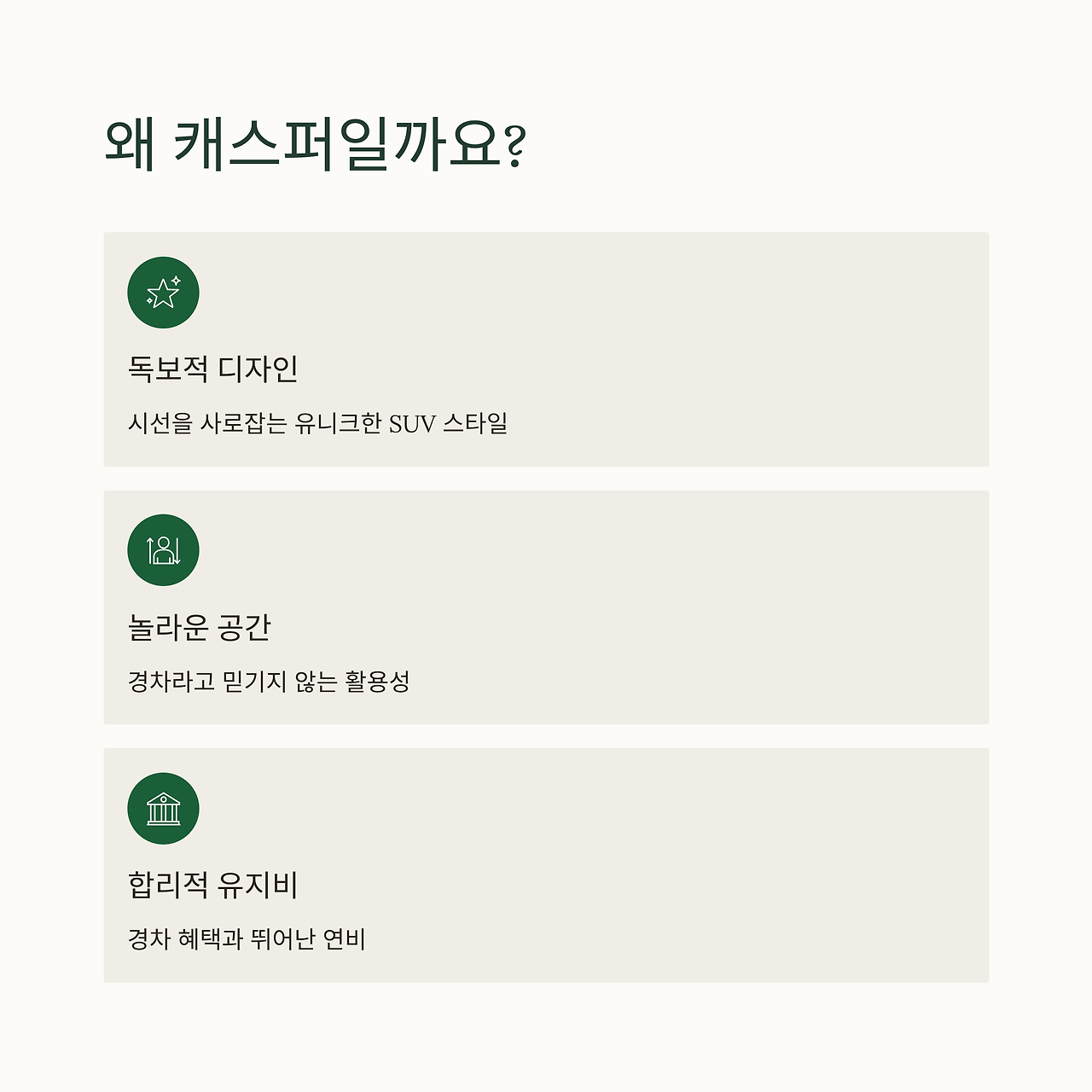 왜 캐스퍼일까요?

독보적 디자인

시선을 사로잡는 유니크한 SUV 스타일

놀라운 공간

경차라고 믿기지 않는 활용성

합리적 유지비

경차 혜택과 뛰어난 연비